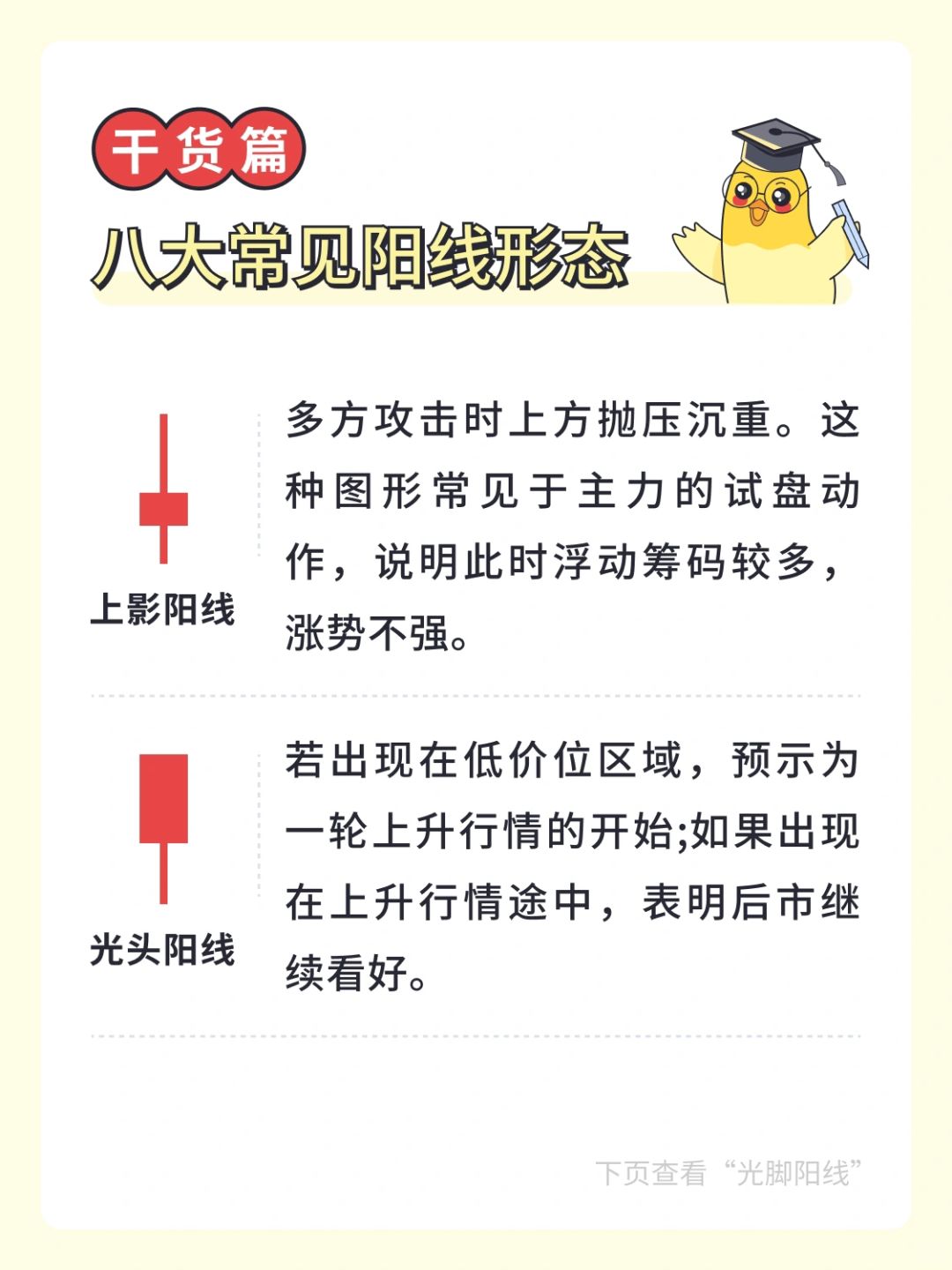 干货篇

八大常见阳线形态

上影阳线

多方攻击时上方抛压沉重。这种图形常见于主力的试盘动作，说明此时浮动筹码较多，涨势不强。

光头阳线

若出现在低价位区域，预示为一轮上升行情的开始;如果出现在上升行情途中，表明后市继续看好。

下页查看“光脚阳线”